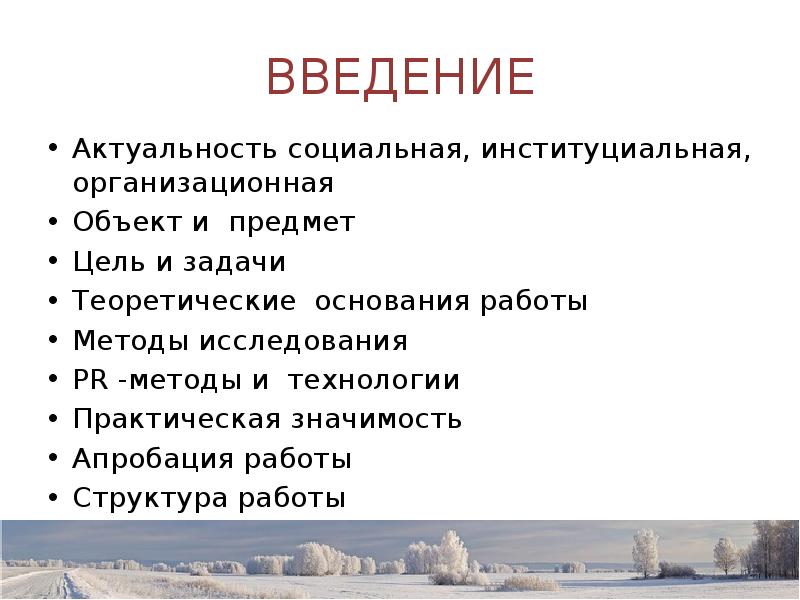 ВВЕДЕНИЕ

• Актуальность социальная, институциальная, организационная
• Объект и  предмет
• Цель и задачи
• Теоретические  основания работы
• Методы исследования
• PR -методы и  технологии
• Практическая значимость
• Апробация работы
• Структура работы